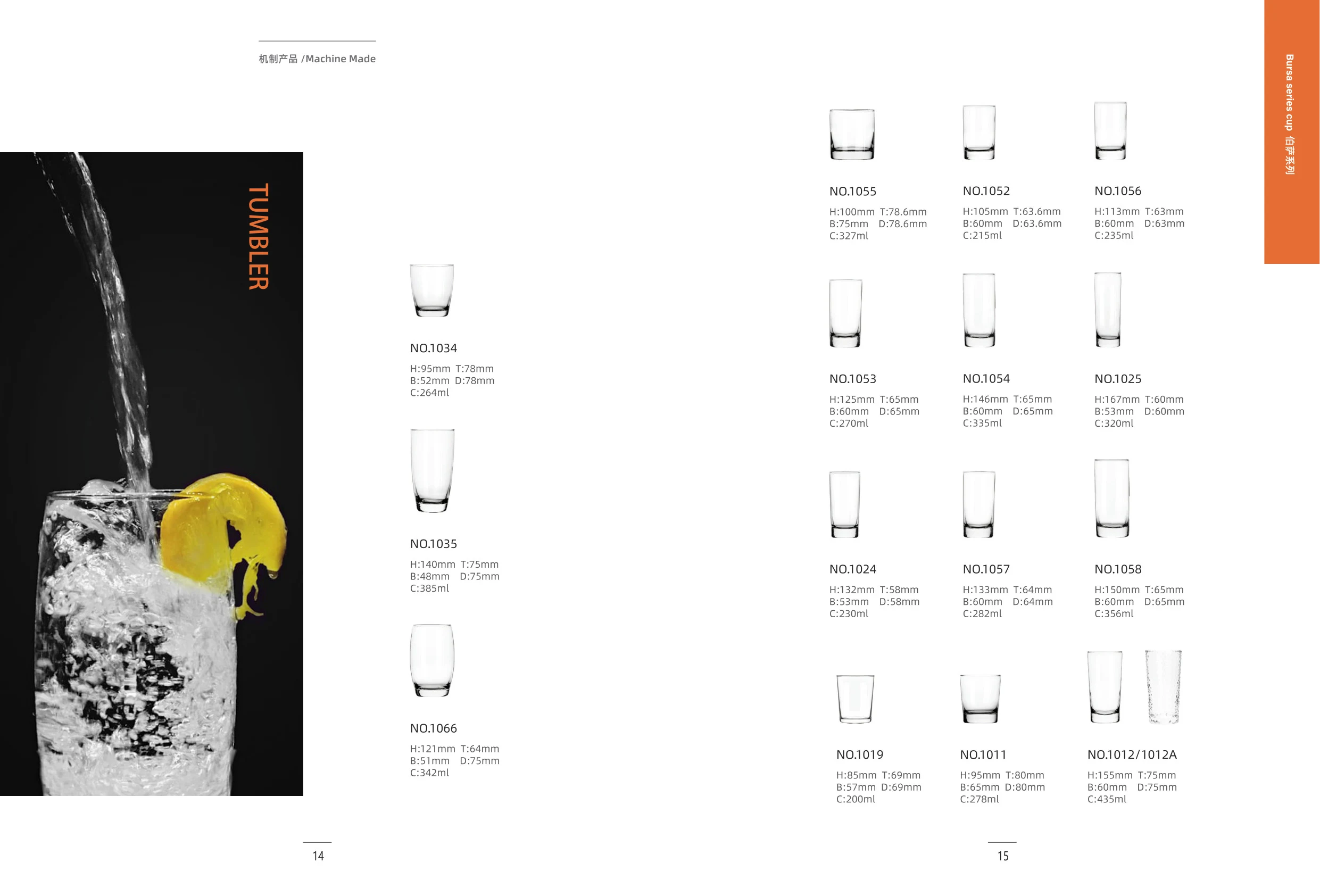 机制产品 /Machine Made

TUMBLER

NO.1034
H:95mm T:78mm
B:52mm D:78mm
C:264ml

NO.1035
H:140mm T:75mm
B:48mm D:75mm
C:385ml

NO.1066
H:121mm T:64mm
B:51mm D:75mm
C:342ml

14

Bursa series cup 伯萨系列

NO.1055
H:100mm T:78.6mm
B:75mm D:78.6mm
C:327ml

NO.1052
H:105mm T:63.6mm
B:60mm D:63.6mm
C:215ml

NO.1056
H:113mm T:63mm
B:60mm D:63mm
C:235ml

NO.1053
H:125mm T:65mm
B:60mm D:65mm
C:270ml

NO.1054
H:146mm T:65mm
B:60mm D:65mm
C:335ml

NO.1025
H:167mm T:60mm
B:53mm D:60mm
C:320ml

NO.1024
H:132mm T:58mm
B:53mm D:58mm
C:230ml

NO.1057
H:133mm T:64mm
B:60mm D:64mm
C:282ml

NO.1058
H:150mm T:65mm
B:60mm D:65mm
C:356ml

NO.1019
H:85mm T:69mm
B:57mm D:69mm
C:200ml

NO.1011
H:95mm T:80mm
B:65mm D:80mm
C:278ml

NO.1012/1012A
H:155mm T:75mm
B:60mm D:75mm
C:435ml

15